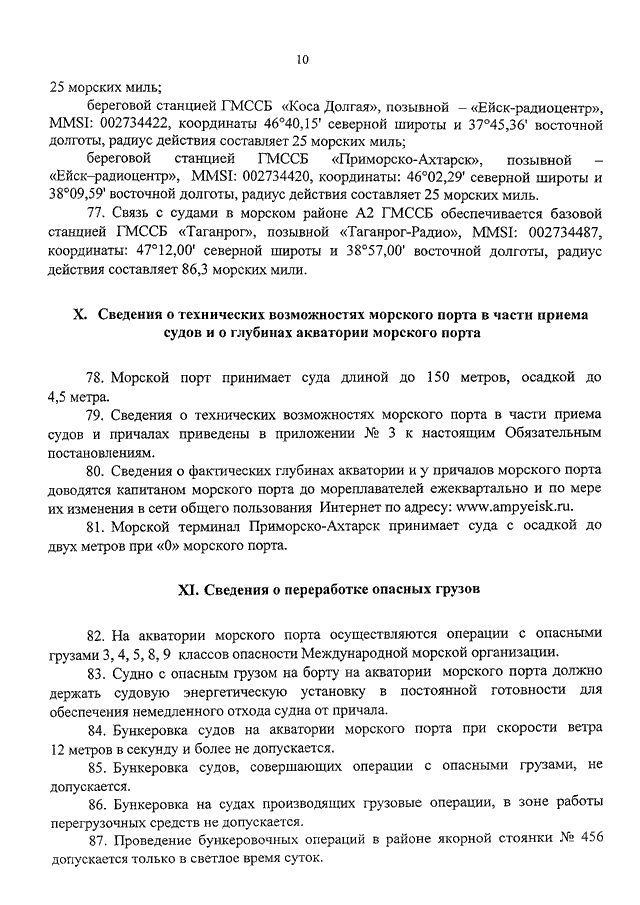 10

25 морских миль;

береговой станцией ГМССБ «Коса Долгая», позывной – «Ейск-радиоцентр», MMSI: 002734422, координаты 46°40,15' северной широты и 37°45,36' восточной долготы, радиус действия составляет 25 морских миль;

береговой станцией ГМССБ «Приморско-Ахтарск», позывной – «Ейск–радиоцентр», MMSI: 002734420, координаты: 46°02,29' северной широты и 38°09,59' восточной долготы, радиус действия составляет 25 морских миль.

77. Связь с судами в морском районе А2 ГМССБ обеспечивается базовой станцией ГМССБ «Таганрог», позывной «Таганрог-Радио», MMSI: 002734487, координаты: 47°12,00' северной широты и 38°57,00' восточной долготы, радиус действия составляет 86,3 морских мили.

X. Сведения о технических возможностях морского порта в части приема судов и о глубинах акватории морского порта

78. Морской порт принимает суда длиной до 150 метров, осадкой до 4,5 метра.

79. Сведения о технических возможностях морского порта в части приема судов и причалах приведены в приложении № 3 к настоящим Обязательным постановлениям.

80. Сведения о фактических глубинах акватории и у причалов морского порта доводятся капитаном морского порта до мореплавателей ежеквартально и по мере их изменения в сети общего пользования Интернет по адресу: www.ampyeisk.ru.

81. Морской терминал Приморско-Ахтарск принимает суда с осадкой до двух метров при «0» морского порта.

XI. Сведения о переработке опасных грузов

82. На акватории морского порта осуществляются операции с опасными грузами 3, 4, 5, 8, 9 классов опасности Международной морской организации.

83. Судно с опасным грузом на борту на акватории морского порта должно держать судовую энергетическую установку в постоянной готовности для обеспечения немедленного отхода судна от причала.

84. Бункеровка судов на акватории морского порта при скорости ветра 12 метров в секунду и более не допускается.

85. Бункеровка судов, совершающих операции с опасными грузами, не допускается.

86. Бункеровка на судах производящих грузовые операции, в зоне работы перегрузочных средств не допускается.

87. Проведение бункеровочных операций в районе якорной стоянки № 456 допускается только в светлое время суток.